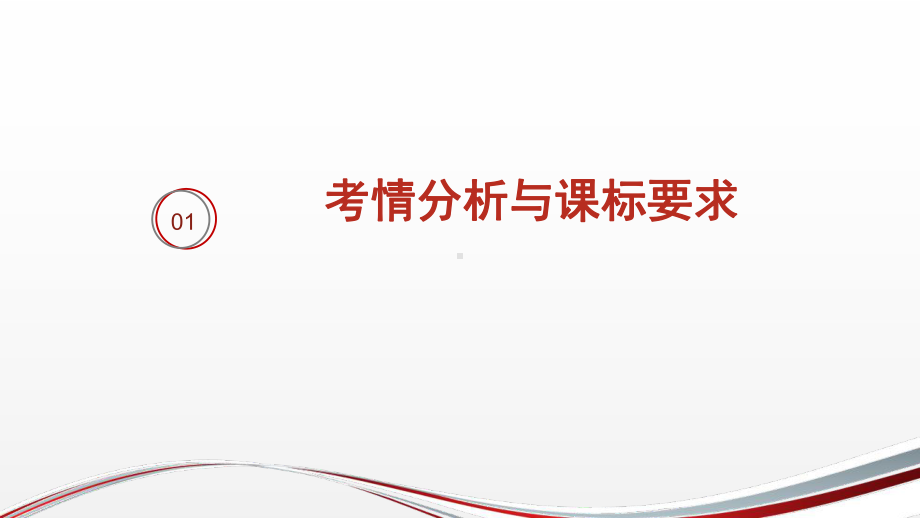 01

考情分析与课标要求